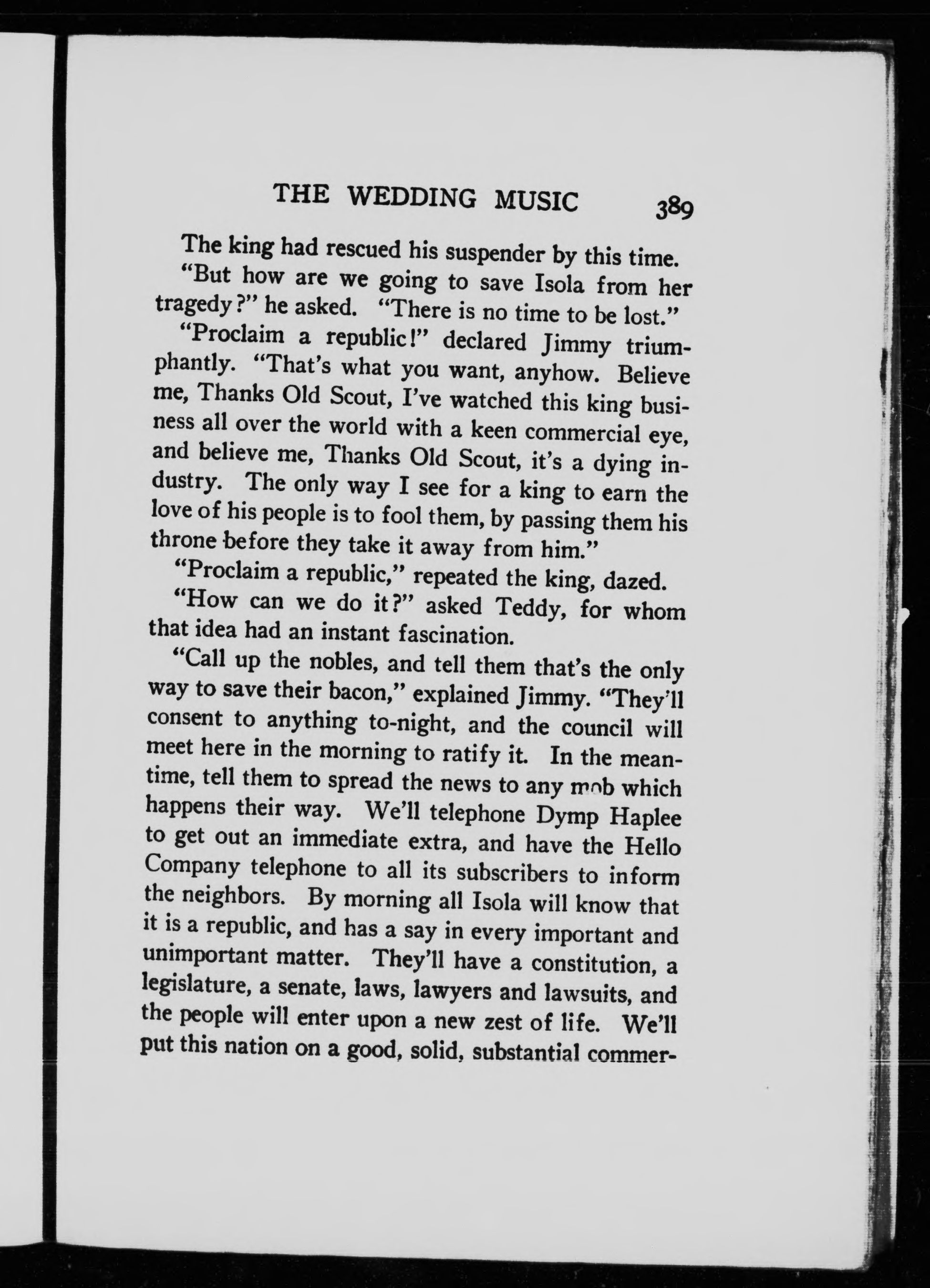 THE WEDDING MUSIC 389

The king had rescued his suspender by this time.

"But how are we going to save Isola from her tragedy?" he asked. "There is no time to be lost."

"Proclaim a republic!" declared Jimmy triumphantly. "That's what you want, anyhow. Believe me, Thanks Old Scout, I've watched this king business all over the world with a keen commercial eye, and believe me, Thanks Old Scout, it's a dying industry. The only way I see for a king to earn the love of his people is to fool them, by passing them his throne before they take it away from him."

"Proclaim a republic," repeated the king, dazed.

"How can we do it?" asked Teddy, for whom that idea had an instant fascination.

"Call up the nobles, and tell them that's the only way to save their bacon," explained Jimmy. "They'll consent to anything to-night, and the council will meet here in the morning to ratify it. In the meantime, tell them to spread the news to any mob which happens their way. We'll telephone Dymp Haplee to get out an immediate extra, and have the Hello Company telephone to all its subscribers to inform the neighbors. By morning all Isola will know that it is a republic, and has a say in every important and unimportant matter. They'll have a constitution, a legislature, a senate, laws, lawyers and lawsuits, and the people will enter upon a new zest of life. We'll put this nation on a good, solid, substantial commer-